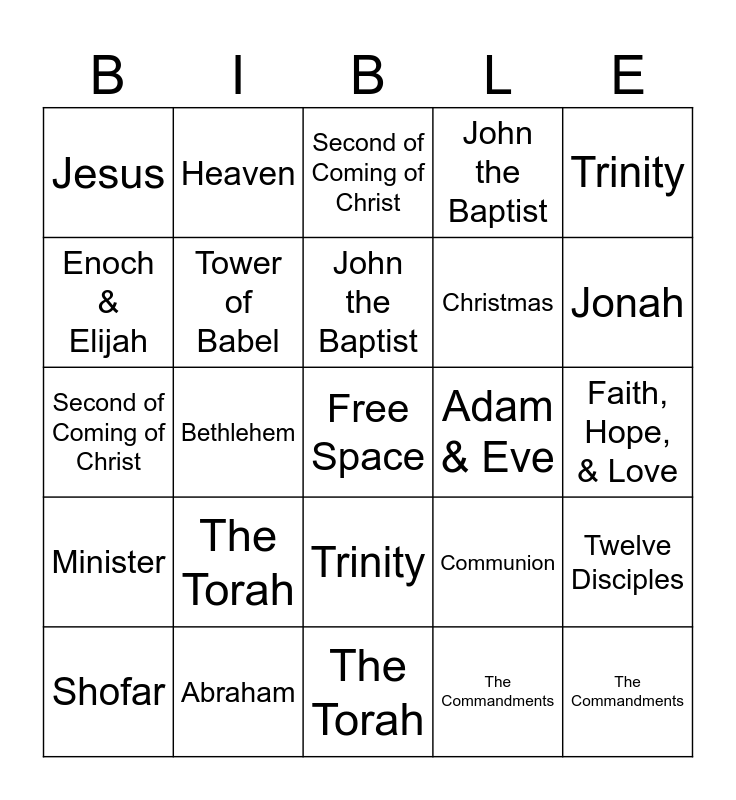 | B | I | B | L | E |
|---|---|---|---|---|
| Jesus | Heaven | Second of Coming of Christ | John the Baptist | Trinity |
| Enoch & Elijah | Tower of Babel | John the Baptist | Christmas | Jonah |
| Second of Coming of Christ | Bethlehem | Free Space | Adam & Eve | Faith, Hope, & Love |
| Minister | The Torah | Trinity | Communion | Twelve Disciples |
| Shofar | Abraham | The Torah | The Commandments | The Commandments |